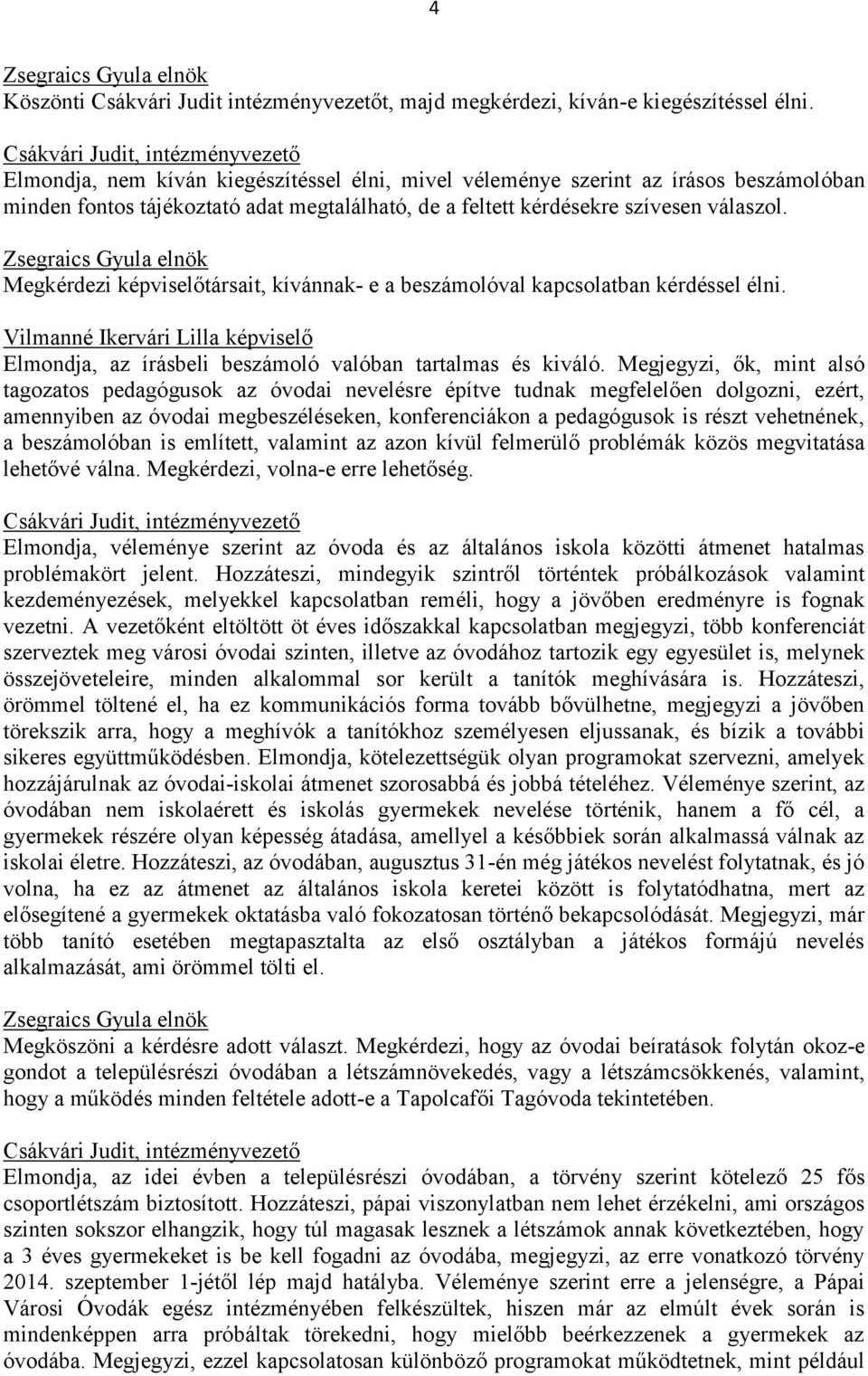 4

Zsegraics Gyula elnök
Köszönti Csákvári Judit intézményvezetőt, majd megkérdezi, kíván-e kiegészítéssel élni.

Csákvári Judit, intézményvezető
Elmondja, nem kíván kiegészítéssel élni, mivel véleménye szerint az írásos beszámolóban minden fontos tájékoztató adat megtalálható, de a feltett kérdésekre szívesen válaszol.

Zsegraics Gyula elnök
Megkérdezi képviselőtársait, kívánnak- e a beszámolóval kapcsolatban kérdéssel élni.

Vilmanné Ikervári Lilla képviselő
Elmondja, az írásbeli beszámoló valóban tartalmas és kiváló. Megjegyzi, ők, mint alsó tagozatos pedagógusok az óvodai nevelésre építve tudnak megfelelően dolgozni, ezért, amennyiben az óvodai megbeszéléseken, konferenciákon a pedagógusok is részt vehetnének, a beszámolóban is említett, valamint az azon kívül felmerülő problémák közös megvitatása lehetővé válna. Megkérdezi, volna-e erre lehetőség.

Csákvári Judit, intézményvezető
Elmondja, véleménye szerint az óvoda és az általános iskola közötti átmenet hatalmas problémakört jelent. Hozzáteszi, mindegyik szintről történtek próbálkozások valamint kezdeményezések, melyekkel kapcsolatban reméli, hogy a jövőben eredményre is fognak vezetni. A vezetőként eltöltött öt éves időszakkal kapcsolatban megjegyzi, több konferenciát szerveztek meg városi óvodai szinten, illetve az óvodához tartozik egy egyesület is, melynek összejöveteleire, minden alkalommal sor került a tanítók meghívására is. Hozzáteszi, örömmel töltené el, ha ez kommunikációs forma tovább bővülhetne, megjegyzi a jövőben törekszik arra, hogy a meghívók a tanítókhoz személyesen eljussanak, és bízik a további sikeres együttműködésben. Elmondja, kötelezettségük olyan programokat szervezni, amelyek hozzájárulnak az óvodai-iskolai átmenet szorosabbá és jobbá tételéhez. Véleménye szerint, az óvodában nem iskolaérett és iskolás gyermekek nevelése történik, hanem a fő cél, a gyermekek részére olyan képesség átadása, amellyel a későbbiek során alkalmassá válnak az iskolai életre. Hozzáteszi, az óvodában, augusztus 31-én még játékos nevelést folytatnak, és jó volna, ha ez az átmenet az általános iskola keretei között is folytatódhatna, mert az elősegítené a gyermekek oktatásba való fokozatosan történő bekapcsolódását. Megjegyzi, már több tanító esetében megtapasztalta az első osztályban a játékos formájú nevelés alkalmazását, ami örömmel tölti el.

Zsegraics Gyula elnök
Megköszöni a kérdésre adott választ. Megkérdezi, hogy az óvodai beíratások folytán okoz-e gondot a településrészi óvodában a létszámnövekedés, vagy a létszámcsökkenés, valamint, hogy a működés minden feltétele adott-e a Tapolcafői Tagóvoda tekintetében.

Csákvári Judit, intézményvezető
Elmondja, az idei évben a településrészi óvodában, a törvény szerint kötelező 25 fős csoportlétszám biztosított. Hozzáteszi, pápai viszonylatban nem lehet érzékelni, ami országos szinten sokszor elhangzik, hogy túl magasak lesznek a létszámok annak következtében, hogy a 3 éves gyermekeket is be kell fogadni az óvodába, megjegyzi, az erre vonatkozó törvény 2014. szeptember 1-jétől lép majd hatályba. Véleménye szerint erre a jelenségre, a Pápai Városi Óvodák egész intézményében felkészültek, hiszen már az elmúlt évek során is mindenképpen arra próbáltak törekedni, hogy mielőbb beérkezzenek a gyermekek az óvodába. Megjegyzi, ezzel kapcsolatosan különböző programokat működtetnek, mint például